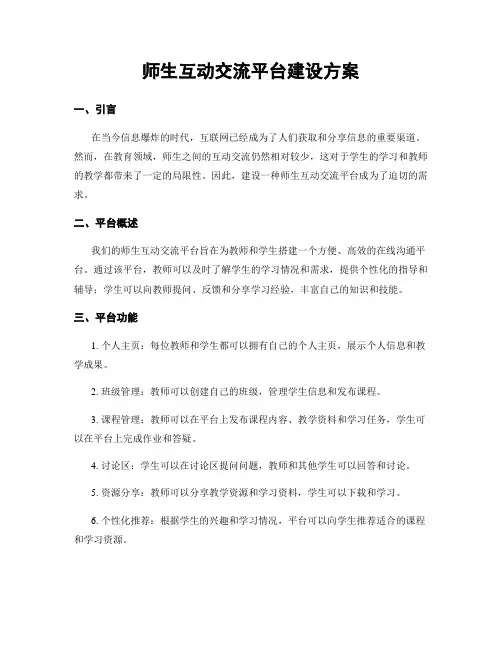 师生互动交流平台建设方案

一、引言

在当今信息爆炸的时代，互联网已经成为了人们获取和分享信息的重要渠道。然而，在教育领域，师生之间的互动交流仍然相对较少，这对于学生的学习和教师的教学都带来了一定的局限性。因此，建设一种师生互动交流平台成为了迫切的需求。

二、平台概述

我们的师生互动交流平台旨在为教师和学生搭建一个方便、高效的在线沟通平台。通过该平台，教师可以及时了解学生的学习情况和需求，提供个性化的指导和辅导；学生可以向教师提问、反馈和分享学习经验，丰富自己的知识和技能。

三、平台功能

1. 个人主页：每位教师和学生都可以拥有自己的个人主页，展示个人信息和教学成果。

2. 班级管理：教师可以创建自己的班级，管理学生信息和发布课程。

3. 课程管理：教师可以在平台上发布课程内容、教学资料和学习任务，学生可以在平台上完成作业和答疑。

4. 讨论区：学生可以在讨论区提问问题，教师和其他学生可以回答和讨论。

5. 资源分享：教师可以分享教学资源和学习资料，学生可以下载和学习。

6. 个性化推荐：根据学生的兴趣和学习情况，平台可以向学生推荐适合的课程和学习资源。